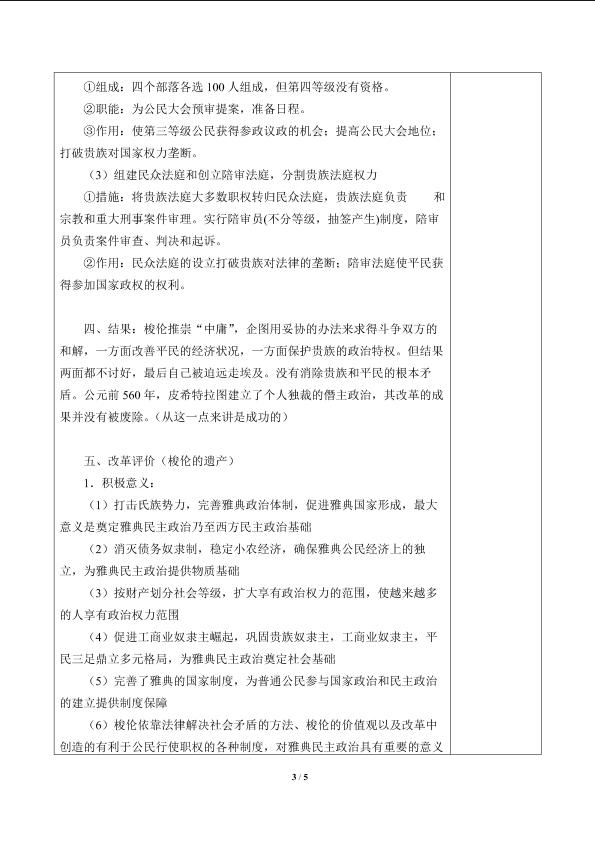 ①组成：四个部落各选100人组成，但第四等级没有资格。

②职能：为公民大会预审提案，准备日程。

③作用：使第三等级公民获得参政议政的机会；提高公民大会地位；打破贵族对国家权力垄断。

（3）组建民众法庭和创立陪审法庭，分割贵族法庭权力

①措施：将贵族法庭大多数职权转归民众法庭，贵族法庭负责 和宗教和重大刑事案件审理。实行陪审员(不分等级，抽签产生)制度，陪审员负责案件审查、判决和起诉。

②作用：民众法庭的设立打破贵族对法律的垄断；陪审法庭使平民获得参加国家政权的权利。

四、结果：梭伦推崇“中庸”，企图用妥协的办法来求得斗争双方的和解，一方面改善平民的经济状况，一方面保护贵族的政治特权。但结果两面都不讨好，最后自己被迫远走埃及。没有消除贵族和平民的根本矛盾。公元前560年，皮希特拉图建立了个人独裁的僭主政治，其改革的成果并没有被废除。（从这一点来讲是成功的）

五、改革评价（梭伦的遗产）

1．积极意义：

（1）打击氏族势力，完善雅典政治体制，促进雅典国家形成，最大意义是奠定雅典民主政治乃至西方民主政治基础

（2）消灭债务奴隶制，稳定小农经济，确保雅典公民经济上的独立，为雅典民主政治提供物质基础

（3）按财产划分社会等级，扩大享有政治权力的范围，使越来越多的人享有政治权力范围

（4）促进工商业奴隶主崛起，巩固贵族奴隶主，工商业奴隶主，平民三足鼎立多元格局，为雅典民主政治奠定社会基础

（5）完善了雅典的国家制度，为普通公民参与国家政治和民主政治的建立提供制度保障

（6）梭伦依靠法律解决社会矛盾的方法、梭伦的价值观以及改革中创造的有利于公民行使职权的各种制度，对雅典民主政治具有重要的意义

3 / 5